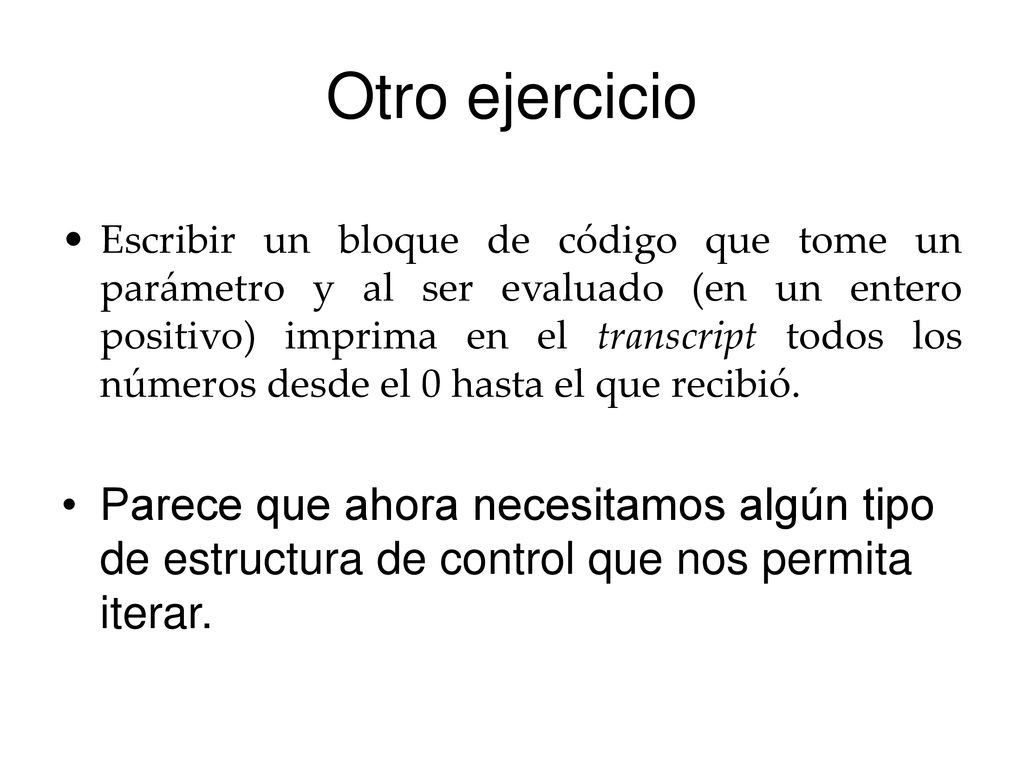 Otro ejercicio

• Escribir un bloque de código que tome un parámetro y al ser evaluado (en un entero positivo) imprima en el transcript todos los números desde el 0 hasta el que recibió.

• Parece que ahora necesitamos algún tipo de estructura de control que nos permita iterar.